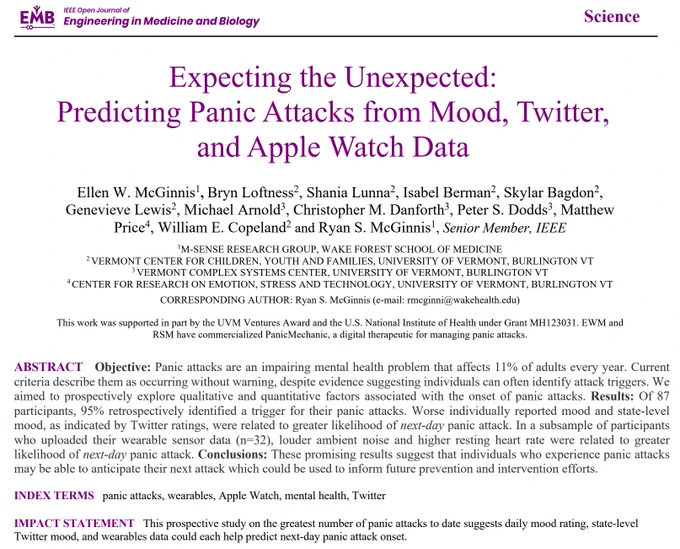 EMB IEEE Open Journal of Engineering in Medicine and Biology

Science

Expecting the Unexpected: Predicting Panic Attacks from Mood, Twitter, and Apple Watch Data

Ellen W. McGinnis$^1$, Bryn Loftness$^2$, Shania Lunna$^2$, Isabel Berman$^2$, Skylar Bagdon$^2$, Genevieve Lewis$^2$, Michael Arnold$^3$, Christopher M. Danforth$^3$, Peter S. Dodds$^3$, Matthew Price$^4$, William E. Copeland$^2$ and Ryan S. McGinnis$^1$, Senior Member, IEEE

$^1$M-SENSE RESEARCH GROUP, WAKE FOREST SCHOOL OF MEDICINE
$^2$VERMONT CENTER FOR CHILDREN, YOUTH AND FAMILIES, UNIVERSITY OF VERMONT, BURLINGTON VT
$^3$VERMONT COMPLEX SYSTEMS CENTER, UNIVERSITY OF VERMONT, BURLINGTON VT
$^4$CENTER FOR RESEARCH ON EMOTION, STRESS AND TECHNOLOGY, UNIVERSITY OF VERMONT, BURLINGTON VT
CORRESPONDING AUTHOR: Ryan S. McGinnis (e-mail: rmcginni@wakehealth.edu)

This work was supported in part by the UVM Ventures Award and the U.S. National Institute of Health under Grant MH123031. EWM and RSM have commercialized PanicMechanic, a digital therapeutic for managing panic attacks.

ABSTRACT Objective: Panic attacks are an impairing mental health problem that affects 11% of adults every year. Current criteria describe them as occurring without warning, despite evidence suggesting individuals can often identify attack triggers. We aimed to prospectively explore qualitative and quantitative factors associated with the onset of panic attacks. Results: Of 87 participants, 95% retrospectively identified a trigger for their panic attacks. Worse individually reported mood and state-level mood, as indicated by Twitter ratings, were related to greater likelihood of next-day panic attack. In a subsample of participants who uploaded their wearable sensor data (n=32), louder ambient noise and higher resting heart rate were related to greater likelihood of next-day panic attack. Conclusions: These promising results suggest that individuals who experience panic attacks may be able to anticipate their next attack which could be used to inform future prevention and intervention efforts.

INDEX TERMS panic attacks, wearables, Apple Watch, mental health, Twitter

IMPACT STATEMENT This prospective study on the greatest number of panic attacks to date suggests daily mood rating, state-level Twitter mood, and wearables data could each help predict next-day panic attack onset.